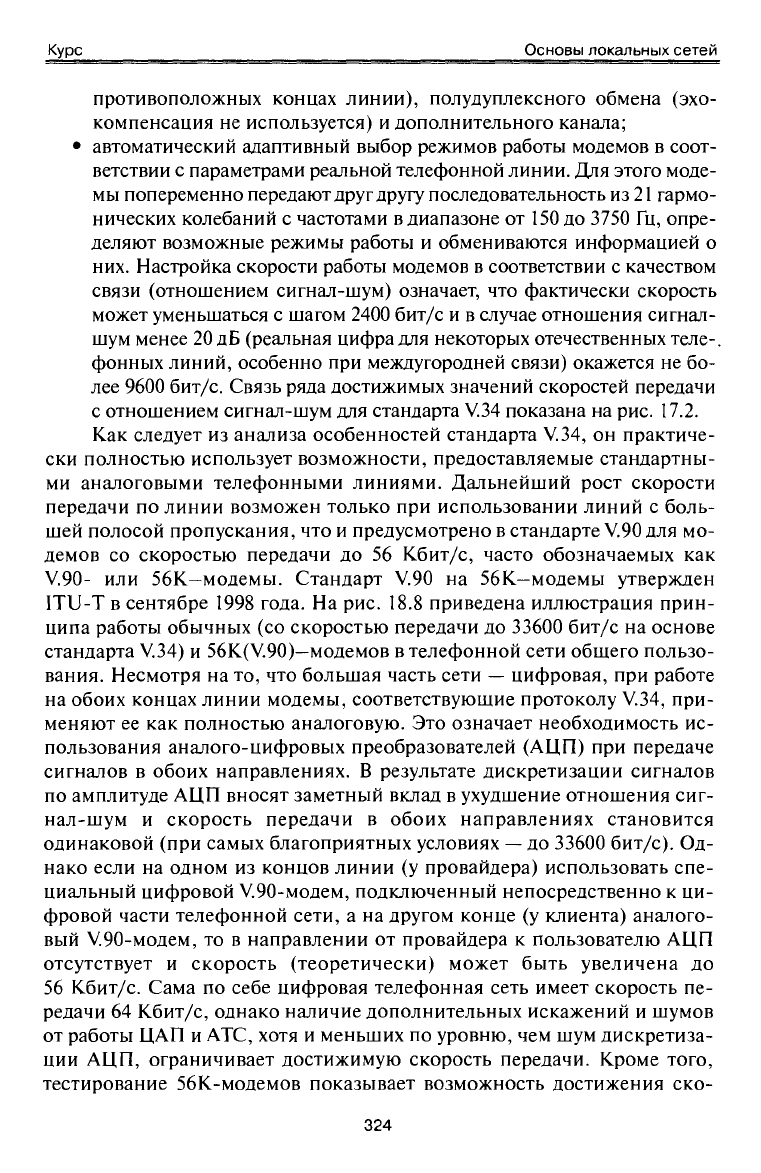 Курс

Основы локальных сетей

противоположных концах линии), полудуплексного обмена (эхокомпенсация не используется) и дополнительного канала;

• автоматический адаптивный выбор режимов работы модемов в соответствии с параметрами реальной телефонной линии. Для этого модемы попеременно передают друг другу последовательность из 21 гармонических колебаний с частотами в диапазоне от 150 до 3750 Гц, определяют возможные режимы работы и обмениваются информацией о них. Настройка скорости работы модемов в соответствии с качеством связи (отношением сигнал-шум) означает, что фактически скорость может уменьшаться с шагом 2400 бит/с и в случае отношения сигнал-шум менее 20 дБ (реальная цифра для некоторых отечественных телефонных линий, особенно при междугородней связи) окажется не более 9600 бит/с. Связь ряда достижимых значений скоростей передачи с отношением сигнал-шум для стандарта V.34 показана на рис. 17.2.

Как следует из анализа особенностей стандарта V.34, он практически полностью использует возможности, предоставляемые стандартными аналоговыми телефонными линиями. Дальнейший рост скорости передачи по линии возможен только при использовании линий с большей полосой пропускания, что и предусмотрено в стандарте V.90 для модемов со скоростью передачи до 56 Кбит/с, часто обозначаемых как V.90- или 56K–модемы. Стандарт V.90 на 56K–модемы утвержден ITU-T в сентябре 1998 года. На рис. 18.8 приведена иллюстрация принципа работы обычных (со скоростью передачи до 33600 бит/с на основе стандарта V.34) и 56K(V.90)–модемов в телефонной сети общего пользования. Несмотря на то, что большая часть сети — цифровая, при работе на обоих концах линии модемы, соответствующие протоколу V.34, применяют ее как полностью аналоговую. Это означает необходимость использования аналого-цифровых преобразователей (АЦП) при передаче сигналов в обоих направлениях. В результате дискретизации сигналов по амплитуде АЦП вносят заметный вклад в ухудшение отношения сигнал-шум и скорость передачи в обоих направлениях становится одинаковой (при самых благоприятных условиях — до 33600 бит/с). Однако если на одном из концов линии (у провайдера) использовать специальный цифровой V.90-модем, подключенный непосредственно к цифровой части телефонной сети, а на другом конце (у клиента) аналоговый V.90-модем, то в направлении от провайдера к пользователю АЦП отсутствует и скорость (теоретически) может быть увеличена до 56 Кбит/с. Сама по себе цифровая телефонная сеть имеет скорость передачи 64 Кбит/с, однако наличие дополнительных искажений и шумов от работы ЦАП и АТС, хотя и меньших по уровню, чем шум дискретизации АЦП, ограничивает достижимую скорость передачи. Кроме того, тестирование 56K-модемов показывает возможность достижения ско-

324